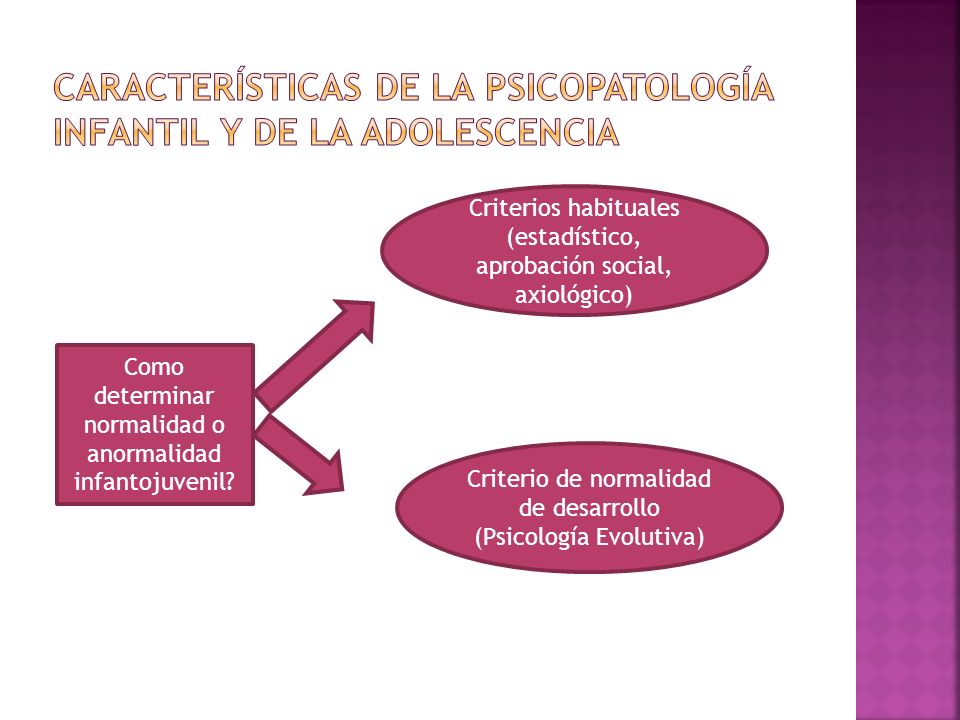 CARACTERÍSTICAS DE LA PSICOPATOLOGÍA INFANTIL Y DE LA ADOLESCENCIA

Como determinar normalidad o anormalidad infantojuvenil?

Criterios habituales (estadístico, aprobación social, axiológico)

Criterio de normalidad de desarrollo (Psicología Evolutiva)